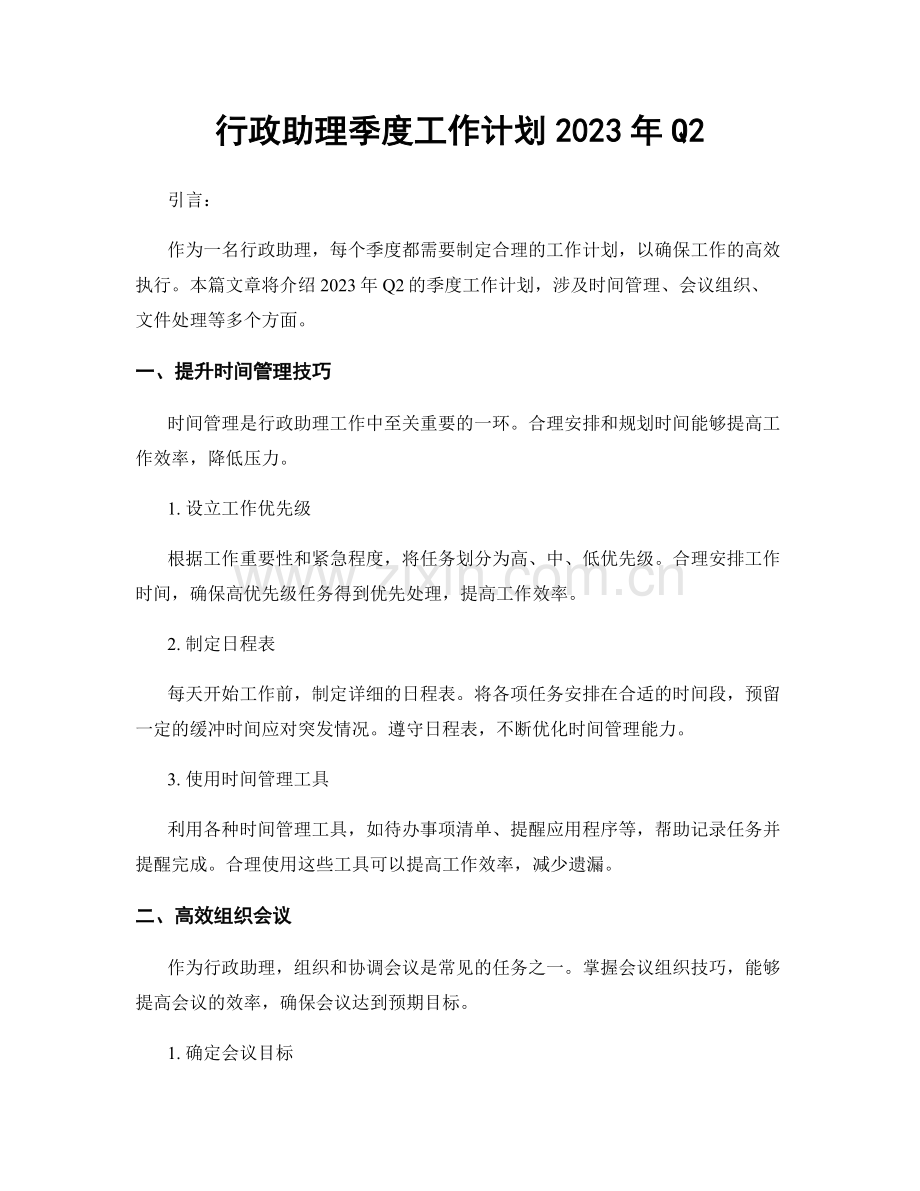 行政助理季度工作计划2023年Q2

引言：

作为一名行政助理，每个季度都需要制定合理的工作计划，以确保工作的高效执行。本篇文章将介绍2023年Q2的季度工作计划，涉及时间管理、会议组织、文件处理等多个方面。

一、提升时间管理技巧

时间管理是行政助理工作中至关重要的一环。合理安排和规划时间能够提高工作效率，降低压力。

1.设立工作优先级

根据工作重要性和紧急程度，将任务划分为高、中、低优先级。合理安排工作时间，确保高优先级任务得到优先处理，提高工作效率。

2.制定日程表

每天开始工作前，制定详细的日程表。将各项任务安排在合适的时间段，预留一定的缓冲时间应对突发情况。遵守日程表，不断优化时间管理能力。

3.使用时间管理工具

利用各种时间管理工具，如待办事项清单、提醒应用程序等，帮助记录任务并提醒完成。合理使用这些工具可以提高工作效率，减少遗漏。

二、高效组织会议

作为行政助理，组织和协调会议是常见的任务之一。掌握会议组织技巧，能够提高会议的效率，确保会议达到预期目标。

1.确定会议目标

www.zixin.com.cn